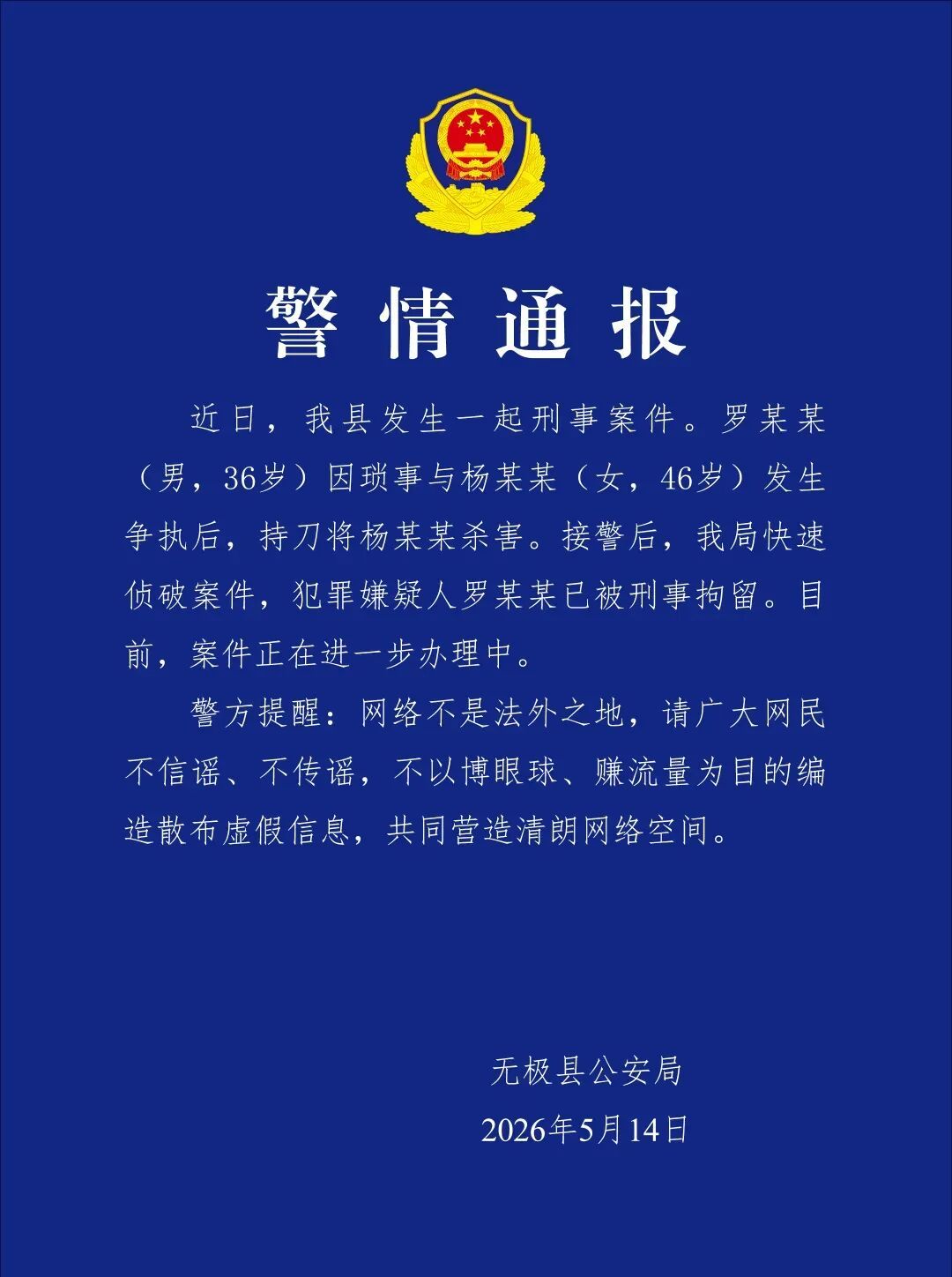 警情通报

近日，我县发生一起刑事案件。罗某某（男，36岁）因琐事与杨某某（女，46岁）发生争执后，持刀将杨某某杀害。接警后，我局快速侦破案件，犯罪嫌疑人罗某某已被刑事拘留。目前，案件正在进一步办理中。

警方提醒：网络不是法外之地，请广大网民不信谣、不传谣，不以博眼球、赚流量为目的编造散布虚假信息，共同营造清朗网络空间。

无极县公安局
2026年5月14日